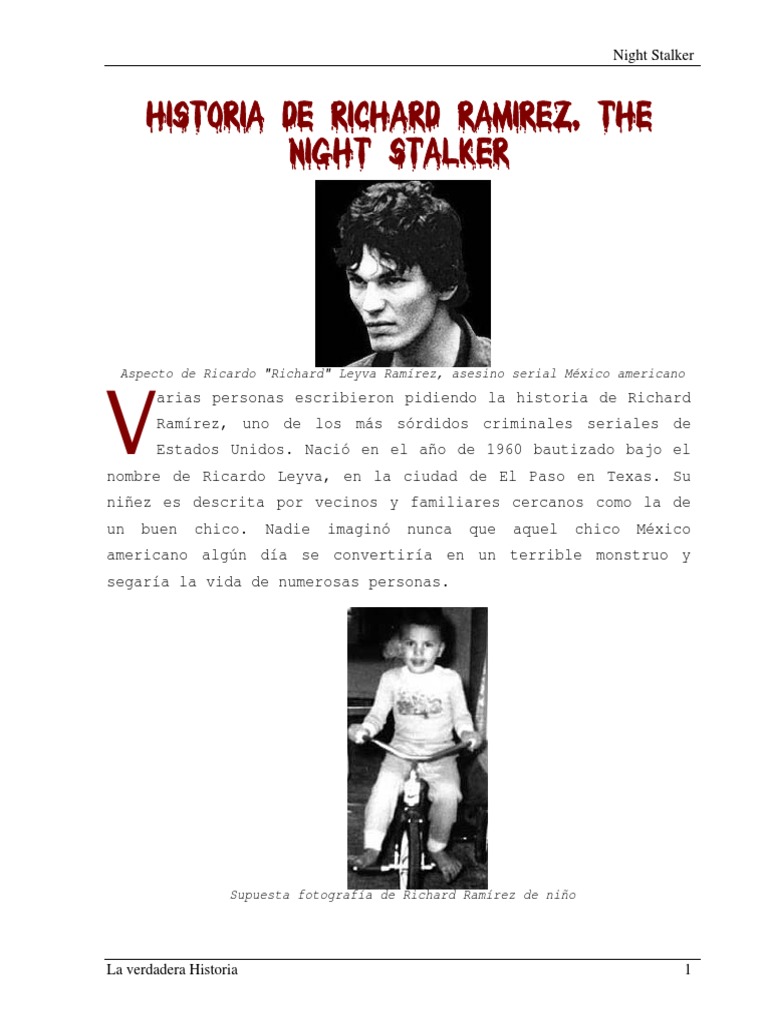 Night Stalker

HISTORIA DE RICHARD RAMIREZ, THE NIGHT STALKER

Aspecto de Ricardo "Richard" Leyva Ramírez, asesino serial México americano

Varias personas escribieron pidiendo la historia de Richard Ramírez, uno de los más sórdidos criminales seriales de Estados Unidos. Nació en el año de 1960 bautizado bajo el nombre de Ricardo Leyva, en la ciudad de El Paso en Texas. Su niñez es descrita por vecinos y familiares cercanos como la de un buen chico. Nadie imaginó nunca que aquel chico México americano algún día se convertiría en un terrible monstruo y segaría la vida de numerosas personas.

Supuesta fotografía de Richard Ramírez de niño

La verdadera Historia

1